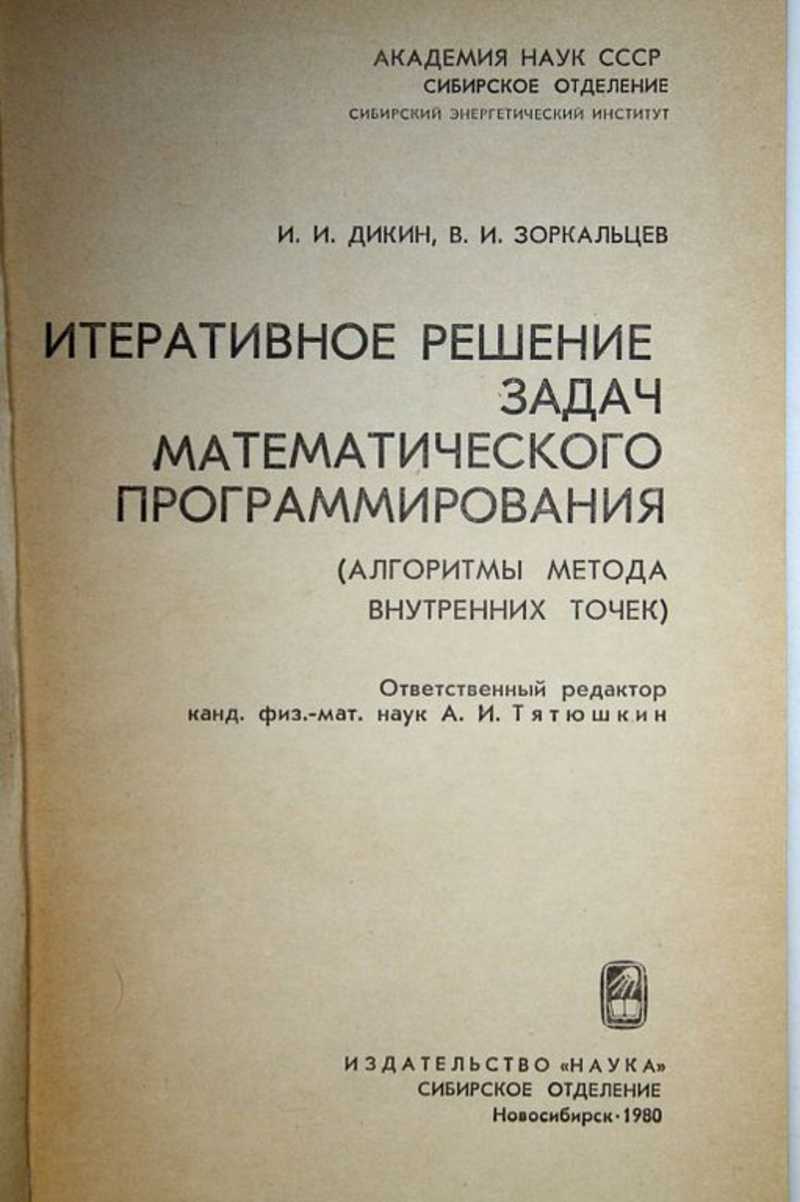 АКАДЕМИЯ НАУК СССР
СИБИРСКОЕ ОТДЕЛЕНИЕ
СИБИРСКИЙ ЭНЕРГЕТИЧЕСКИЙ ИНСТИТУТ

И. И. ДИКИН, В. И. ЗОРКАЛЬЦЕВ

ИТЕРАТИВНОЕ РЕШЕНИЕ ЗАДАЧ МАТЕМАТИЧЕСКОГО ПРОГРАММИРОВАНИЯ
(АЛГОРИТМЫ МЕТОДА ВНУТРЕННИХ ТОЧЕК)

Ответственный редактор
канд. физ.-мат. наук А. И. Тятюшкин

ИЗДАТЕЛЬСТВО «НАУКА»
СИБИРСКОЕ ОТДЕЛЕНИЕ
Новосибирск · 1980